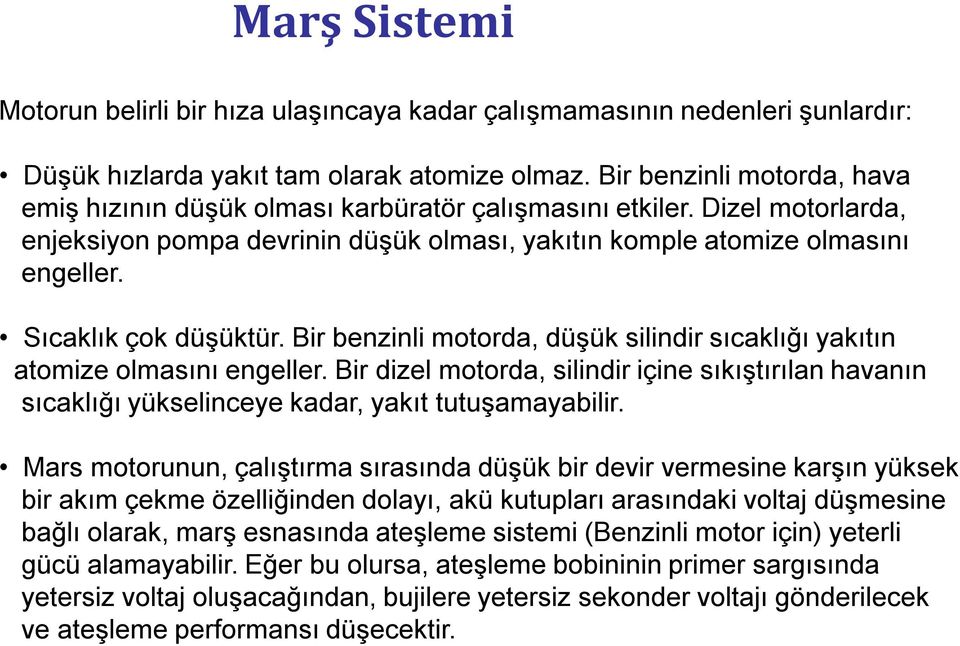 Marş Sistemi

Motorun belirli bir hıza ulaşıncaya kadar çalışmamasının nedenleri şunlardır:

• Düşük hızlarda yakıt tam olarak atomize olmaz. Bir benzinli motorda, hava emiş hızının düşük olması karbüratör çalışmasını etkiler. Dizel motorlarda, enjeksiyon pompa devrinin düşük olması, yakıtın komple atomize olmasını engeller.

• Sıcaklık çok düşüktür. Bir benzinli motorda, düşük silindir sıcaklığı yakıtın atomize olmasını engeller. Bir dizel motorda, silindir içine sıkıştırılan havanın sıcaklığı yükselinceye kadar, yakıt tutuşamayabilir.

• Mars motorunun, çalıştırma sırasında düşük bir devir vermesine karşın yüksek bir akım çekme özelliğinden dolayı, akü kutupları arasındaki voltaj düşmesine bağlı olarak, marş esnasında ateşleme sistemi (Benzinli motor için) yeterli gücü alamayabilir. Eğer bu olursa, ateşleme bobininin primer sargısında yetersiz voltaj oluşacağından, bujilere yetersiz sekonder voltajı gönderilecek ve ateşleme performansı düşecektir.